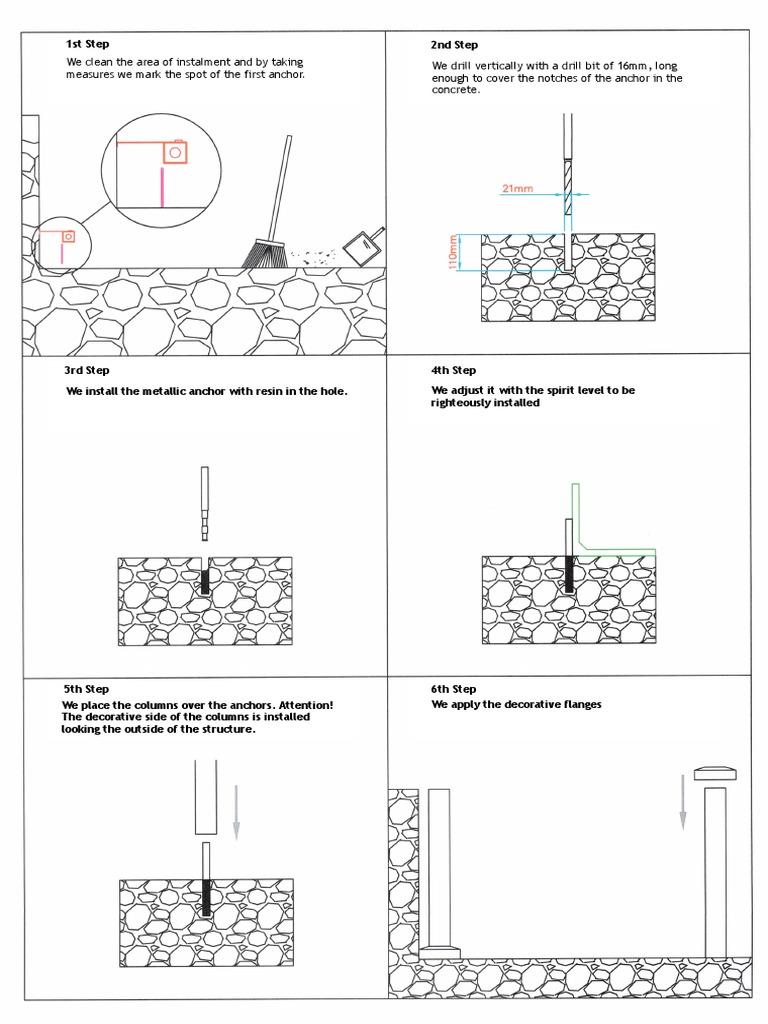 1st Step

We clean the area of instalment and by taking measures we mark the spot of the first anchor.

2nd Step

We drill vertically with a drill bit of 16mm, long enough to cover the notches of the anchor in the concrete.

21mm

110mm

3rd Step

We install the metallic anchor with resin in the hole.

4th Step

We adjust it with the spirit level to be righteously installed

5th Step

We place the columns over the anchors. Attention! The decorative side of the columns is installed looking the outside of the structure.

6th Step

We apply the decorative flanges